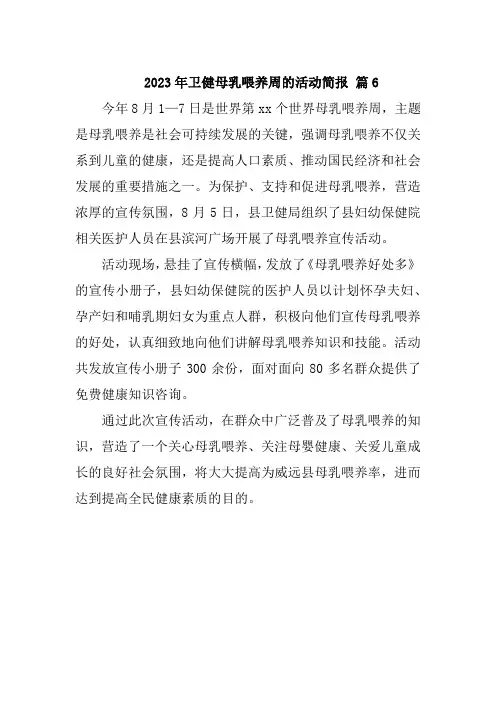 2023年卫健母乳喂养周的活动简报 篇6

今年8月1—7日是世界第xx个世界母乳喂养周，主题是母乳喂养是社会可持续发展的关键，强调母乳喂养不仅关系到儿童的健康，还是提高人口素质、推动国民经济和社会发展的重要措施之一。为保护、支持和促进母乳喂养，营造浓厚的宣传氛围，8月5日，县卫健局组织了县妇幼保健院相关医护人员在县滨河广场开展了母乳喂养宣传活动。

活动现场，悬挂了宣传横幅，发放了《母乳喂养好处多》的宣传小册子，县妇幼保健院的医护人员以计划怀孕夫妇、孕产妇和哺乳期妇女为重点人群，积极向他们宣传母乳喂养的好处，认真细致地向他们讲解母乳喂养知识和技能。活动共发放宣传小册子300余份，面对面向80多名群众提供了免费健康知识咨询。

通过此次宣传活动，在群众中广泛普及了母乳喂养的知识，营造了一个关心母乳喂养、关注母婴健康、关爱儿童成长的良好社会氛围，将大大提高为威远县母乳喂养率，进而达到提高全民健康素质的目的。